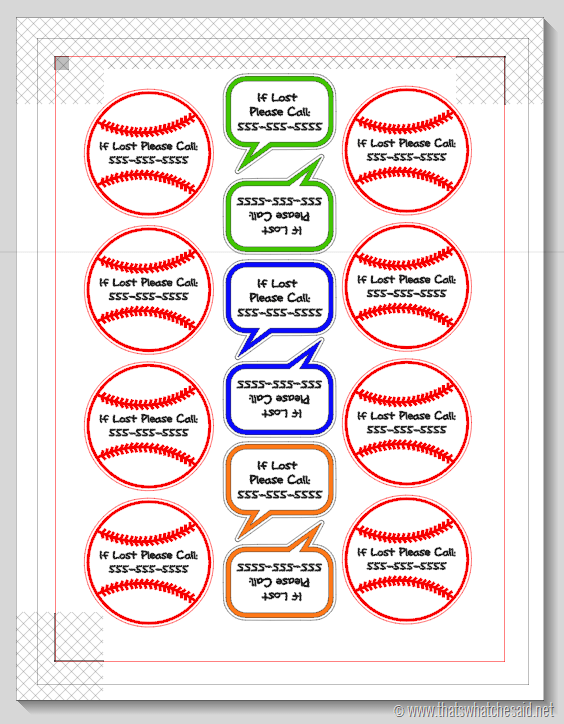 If Lost Please Call:
555-555-5555

If Lost
Please Call:
555-555-5555

If Lost Please Call:
555-555-5555

If Lost
Please Call:
555-555-5555

If Lost Please Call:
555-555-5555

If Lost
Please Call:
555-555-5555

If Lost Please Call:
555-555-5555

If Lost
Please Call:
555-555-5555

If Lost Please Call:
555-555-5555

If Lost
Please Call:
555-555-5555

If Lost Please Call:
555-555-5555

If Lost
Please Call:
555-555-5555

If Lost Please Call:
555-555-5555

If Lost Please Call:
555-555-5555

© www.thatswhatchesaid.net